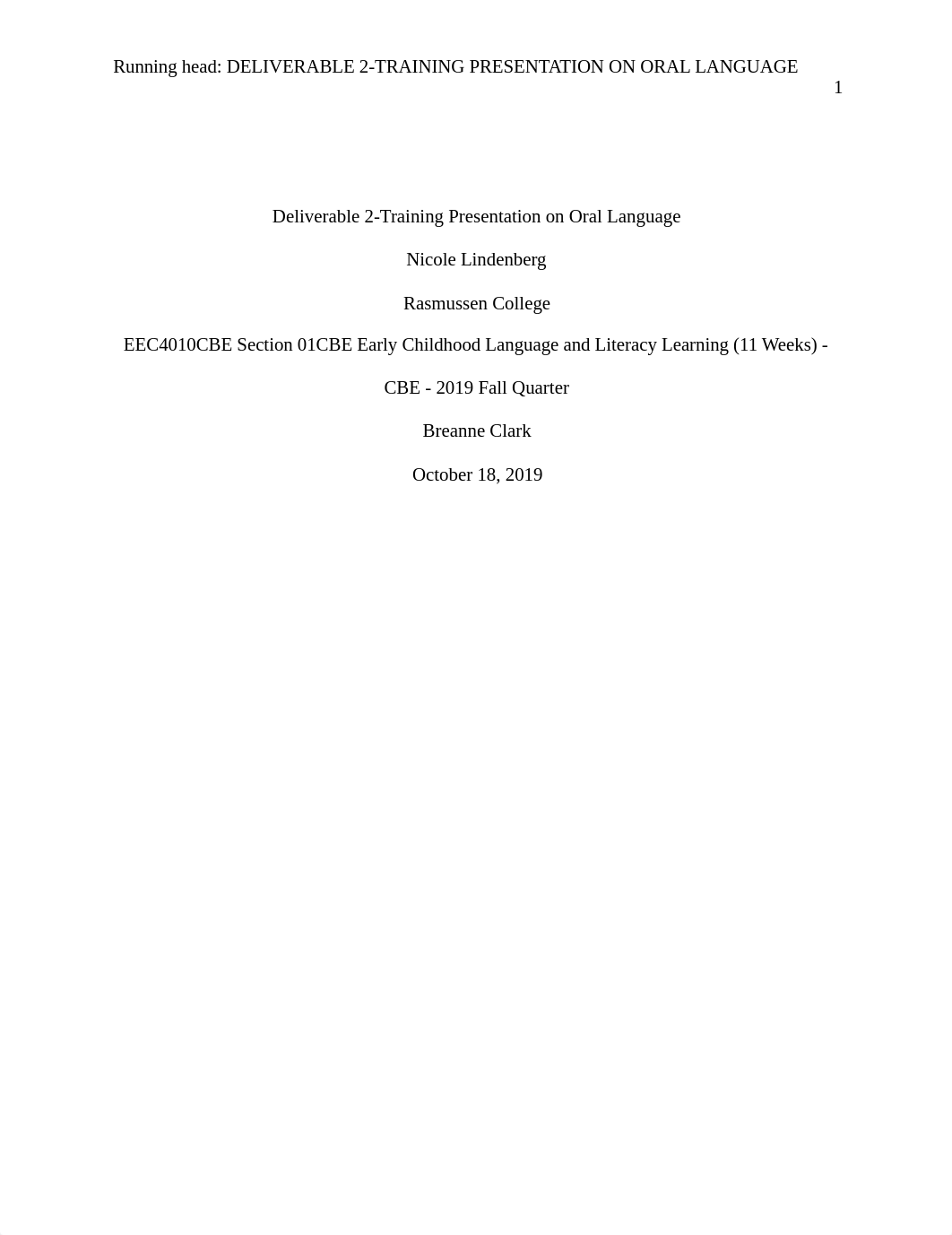 Running head: DELIVERABLE 2-TRAINING PRESENTATION ON ORAL LANGUAGE
1

Deliverable 2-Training Presentation on Oral Language

Nicole Lindenberg

Rasmussen College

EEC4010CBE Section 01CBE Early Childhood Language and Literacy Learning (11 Weeks) - CBE - 2019 Fall Quarter

Breanne Clark

October 18, 2019